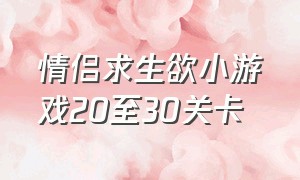 情侣求生欲小游戏20至30关卡